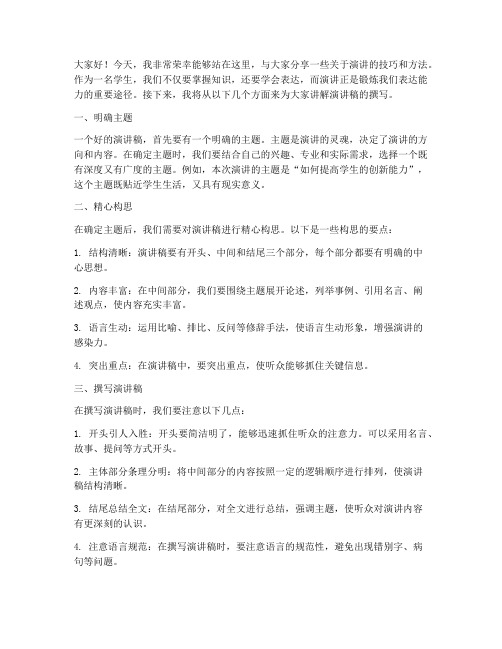 大家好！今天，我非常荣幸能够站在这里，与大家分享一些关于演讲的技巧和方法。作为一名学生，我们不仅要掌握知识，还要学会表达，而演讲正是锻炼我们表达能力的重要途径。接下来，我将从以下几个方面来为大家讲解演讲稿的撰写。

一、明确主题

一个好的演讲稿，首先要有一个明确的主题。主题是演讲的灵魂，决定了演讲的方向和内容。在确定主题时，我们要结合自己的兴趣、专业和实际需求，选择一个既有深度又有广度的主题。例如，本次演讲的主题是“如何提高学生的创新能力”，这个主题既贴近学生生活，又具有现实意义。

二、精心构思

在确定主题后，我们需要对演讲稿进行精心构思。以下是一些构思的要点：

1. 结构清晰：演讲稿要有开头、中间和结尾三个部分，每个部分都要有明确的中心思想。

2. 内容丰富：在中间部分，我们要围绕主题展开论述，列举事例、引用名言、阐述观点，使内容充实丰富。

3. 语言生动：运用比喻、排比、反问等修辞手法，使语言生动形象，增强演讲的感染力。

4. 突出重点：在演讲稿中，要突出重点，使听众能够抓住关键信息。

三、撰写演讲稿

在撰写演讲稿时，我们要注意以下几点：

1. 开头引人入胜：开头要简洁明了，能够迅速抓住听众的注意力。可以采用名言、故事、提问等方式开头。

2. 主体部分条理分明：将中间部分的内容按照一定的逻辑顺序进行排列，使演讲稿结构清晰。

3. 结尾总结全文：在结尾部分，对全文进行总结，强调主题，使听众对演讲内容有更深刻的认识。

4. 注意语言规范：在撰写演讲稿时，要注意语言的规范性，避免出现错别字、病句等问题。